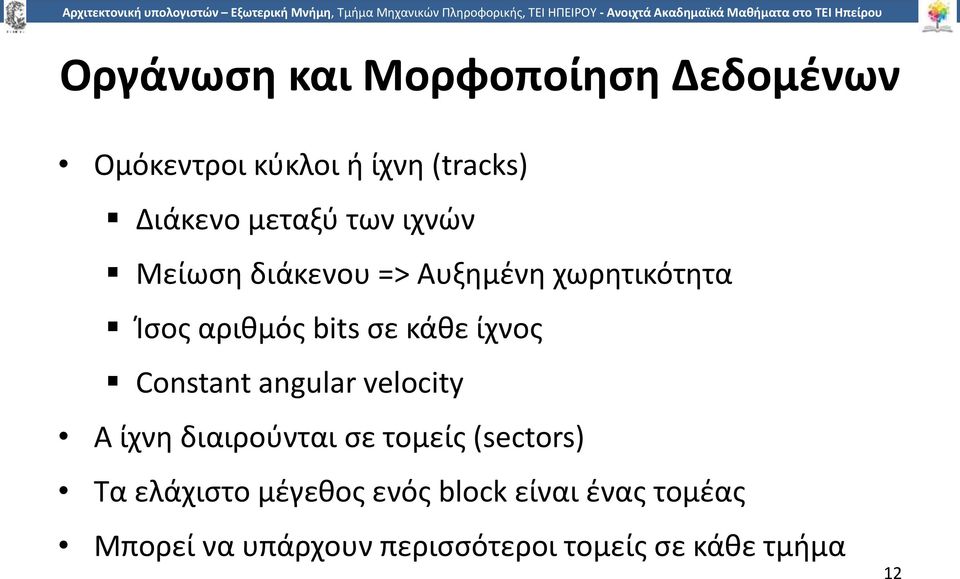 Αρχιτεκτονική υπολογιστών – Εξωτερική Μνήμη, Τμήμα Μηχανικών Πληροφορικής, ΤΕΙ ΗΠΕΙΡΟΥ - Ανοιχτά Ακαδημαϊκά Μαθήματα στο ΤΕΙ Ηπείρου

Οργάνωση και Μορφοποίηση Δεδομένων

• Ομόκεντροι κύκλοι ή ίχνη (tracks)
▪ Διάκενο μεταξύ των ιχνών
▪ Μείωση διάκενου => Αυξημένη χωρητικότητα
▪ Ίσος αριθμός bits σε κάθε ίχνος
▪ Constant angular velocity
• Α ίχνη διαιρούνται σε τομείς (sectors)
• Τα ελάχιστο μέγεθος ενός block είναι ένας τομέας
• Μπορεί να υπάρχουν περισσότεροι τομείς σε κάθε τμήμα

12